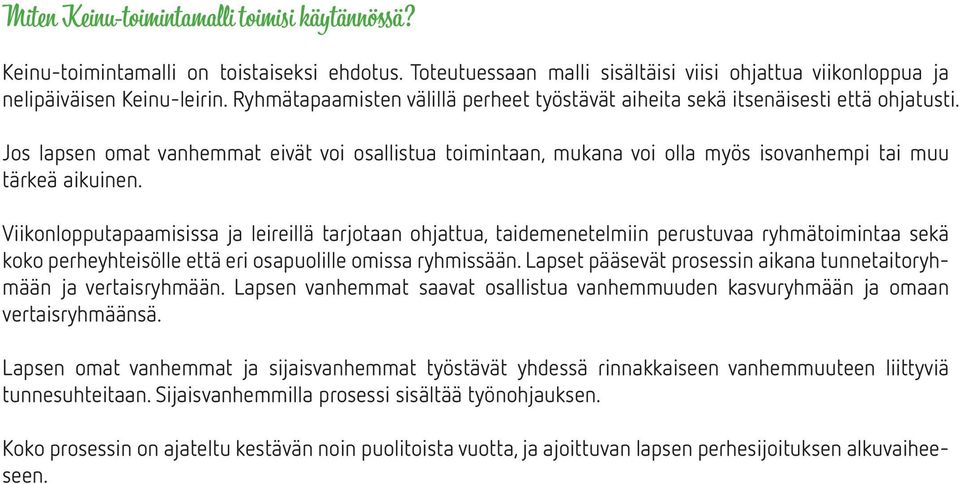 Miten Keinu-toimintamalli toimisi käytännössä?

Keinu-toimintamalli on toistaiseksi ehdotus. Toteutuessaan malli sisältäisi viisi ohjattua viikonloppua ja nelipäiväisen Keinu-leirin. Ryhmätapaamisten välillä perheet työstävät aiheita sekä itsenäisesti että ohjatusti.

Jos lapsen omat vanhemmat eivät voi osallistua toimintaan, mukana voi olla myös isovanhempi tai muu tärkeä aikuinen.

Viikonlopputapaamisissa ja leireillä tarjotaan ohjattua, taidemenetelmiin perustuvaa ryhmätoimintaa sekä koko perheyhteisölle että eri osapuolille omissa ryhmissään. Lapset pääsevät prosessin aikana tunnetaitoryhmään ja vertaisryhmään. Lapsen vanhemmat saavat osallistua vanhemmuuden kasvuryhmään ja omaan vertaisryhmäänsä.

Lapsen omat vanhemmat ja sijaisvanhemmat työstävät yhdessä rinnakkaiseen vanhemmuuteen liittyviä tunnesuhteitaan. Sijaisvanhemmilla prosessi sisältää työnohjauksen.

Koko prosessin on ajateltu kestävän noin puolitoista vuotta, ja ajoittuvan lapsen perhesijoituksen alkuvaiheeseen.